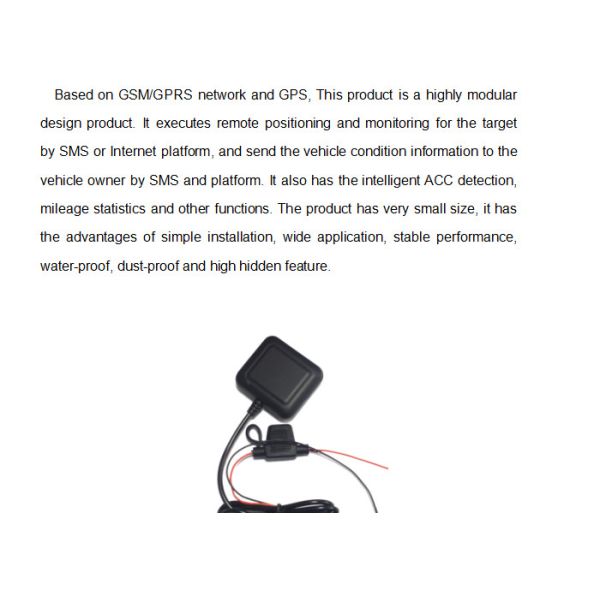 Based on GSM/GPRS network and GPS, This product is a highly modular design product. It executes remote positioning and monitoring for the target by SMS or Internet platform, and send the vehicle condition information to the vehicle owner by SMS and platform. It also has the intelligent ACC detection, mileage statistics and other functions. The product has very small size, it has the advantages of simple installation, wide application, stable performance, water-proof, dust-proof and high hidden feature.